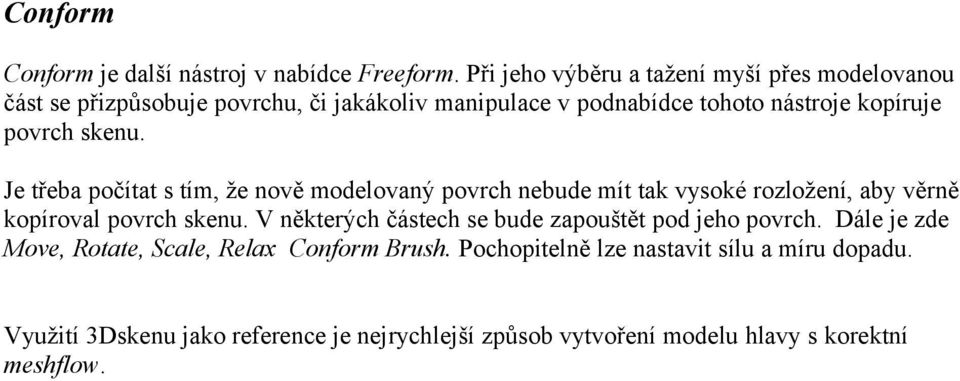 Conform

Conform je další nástroj v nabídce Freeform. Při jeho výběru a tažení myší přes modelovanou část se přizpůsobuje povrchu, či jakákoliv manipulace v podnabídce tohoto nástroje kopíruje povrch skenu.

Je třeba počítat s tím, že nově modelovaný povrch nebude mít tak vysoké rozložení, aby věrně kopíroval povrch skenu. V některých částech se bude zapouštět pod jeho povrch. Dále je zde Move, Rotate, Scale, Relax Conform Brush. Pochopitelně lze nastavit sílu a míru dopadu.

Využití 3Dskenu jako reference je nejrychlejší způsob vytvoření modelu hlavy s korektní meshflow.